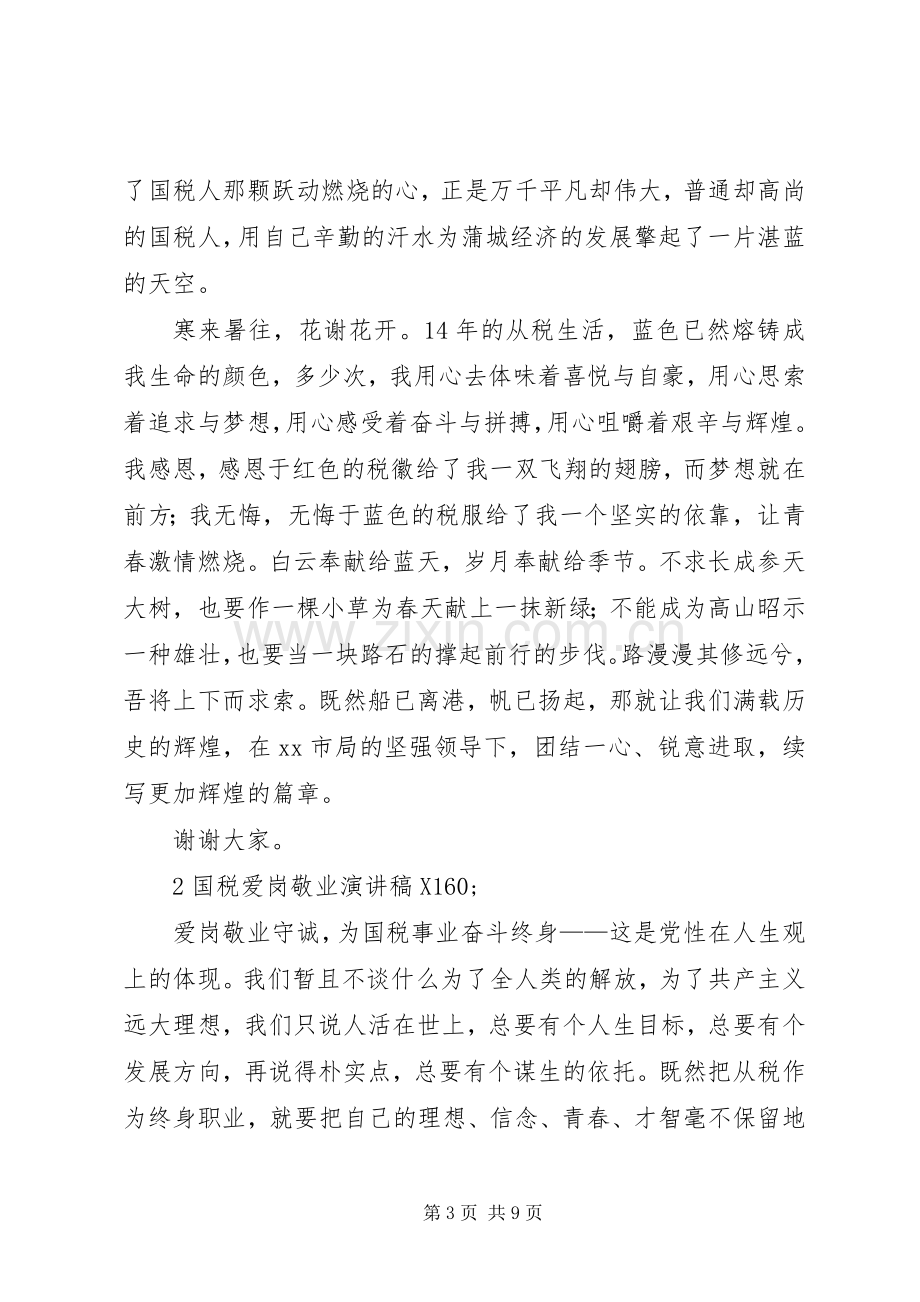 了国税人那颗跃动燃烧的心，正是万千平凡却伟大，普通却高尚的国税人,用自己辛勤的汗水为蒲城经济的发展擎起了一片湛蓝的天空。

寒来暑往，花谢花开。14年的从税生活，蓝色已然熔铸成我生命的颜色，多少次，我用心去体味着喜悦与自豪，用心思索着追求与梦想,用心感受着奋斗与拼搏,用心咀嚼着艰辛与辉煌。我感恩，感恩于红色的税徽给了我一双飞翔的翅膀，而梦想就在前方；我无悔，无悔于蓝色的税服给了我一个坚实的依靠，让青春激情燃烧。白云奉献给蓝天，岁月奉献给季节。不求长成参天大树，也要作一棵小草为春天献上一抹新绿；不能成为高山昭示一种雄壮，也要当一块路石的撑起前行的步伐。路漫漫其修远兮，吾将上下而求索。既然船已离港，帆已扬起，那就让我们满载历史的辉煌，在xx市局的坚强领导下，团结一心、锐意进取，续写更加辉煌的篇章。

谢谢大家。

2国税爱岗敬业演讲稿X160；

爱岗敬业守诚，为国税事业奋斗终身——这是党性在人生观上的体现。我们暂且不谈什么为了全人类的解放，为了共产主义远大理想，我们只说人活在世上，总要有个人生目标，总要有个发展方向，再说得朴实点，总要有个谋生的依托。既然把从税作为终身职业，就要把自己的理想、信念、青春、才智毫不保留地

第3页 共9页

www.zixin.com.cn